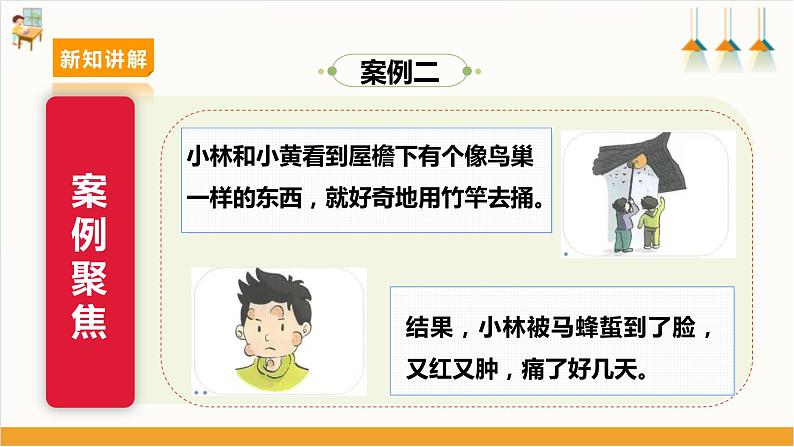 新知讲解

案例二

案例聚焦

小林和小黄看到屋檐下有个像鸟巢一样的东西，就好奇地用竹竿去捅。

结果，小林被马蜂蜇到了脸，又红又肿，痛了好几天。